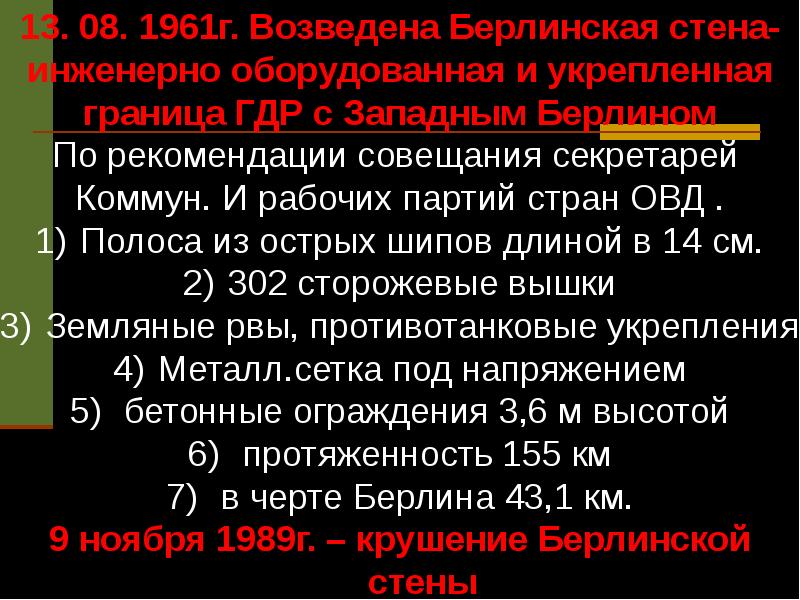 13. 08. 1961г. Возведена Берлинская стена- инженерно оборудованная и укрепленная граница ГДР с Западным Берлином

По рекомендации совещания секретарей Коммун. И рабочих партий стран ОВД .

1) Полоса из острых шипов длиной в 14 см.
2) 302 сторожевые вышки
3) Земляные рвы, противотанковые укрепления
4) Металл.сетка под напряжением
5) бетонные ограждения 3,6 м высотой
6) протяженность 155 км
7) в черте Берлина 43,1 км.

9 ноября 1989г. – крушение Берлинской стены